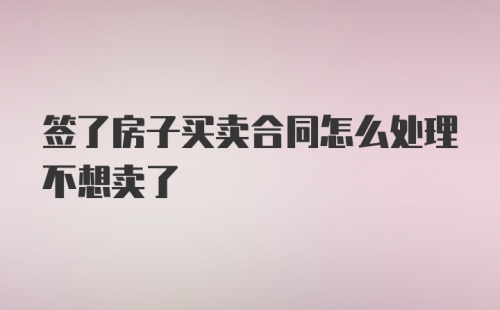 签了房子买卖合同怎么处理不想卖了